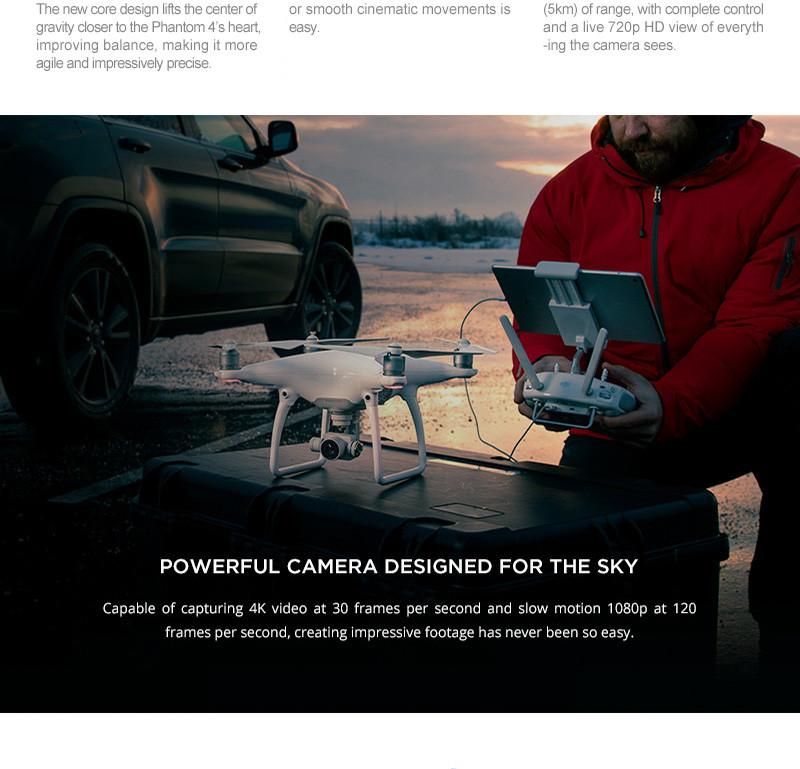 The new core design lifts the center of gravity closer to the Phantom 4's heart, improving balance, making it more agile and impressively precise.

or smooth cinematic movements is easy.

(5km) of range, with complete control and a live 720p HD view of everyth -ing the camera sees.

POWERFUL CAMERA DESIGNED FOR THE SKY

Capable of capturing 4K video at 30 frames per second and slow motion 1080p at 120 frames per second, creating impressive footage has never been so easy.